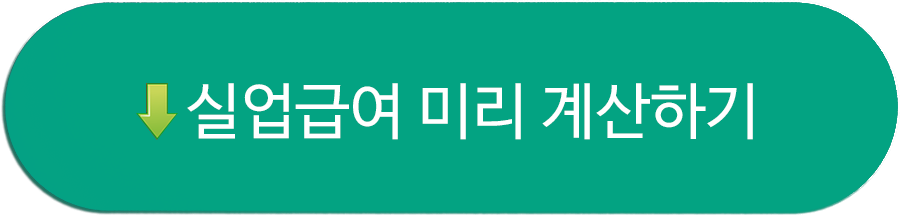 실업급여 미리 계산하기